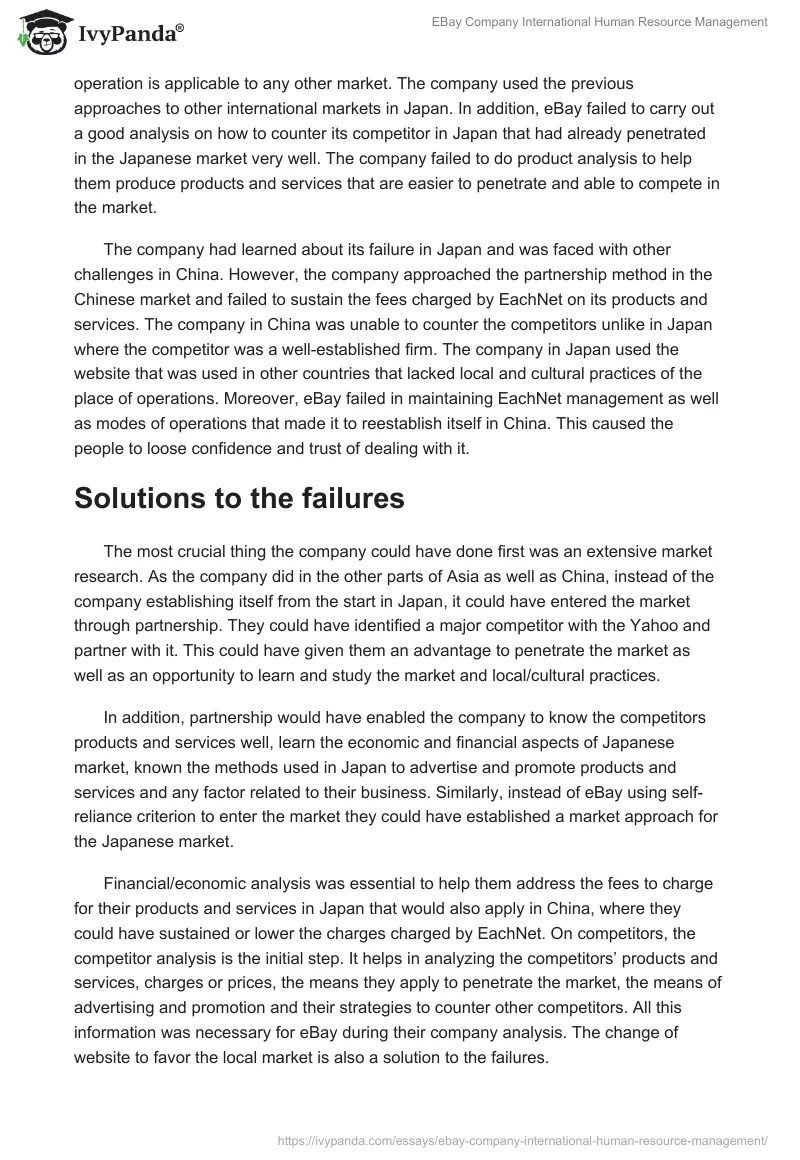 IvyPanda®

EBay Company International Human Resource Management

operation is applicable to any other market. The company used the previous approaches to other international markets in Japan. In addition, eBay failed to carry out a good analysis on how to counter its competitor in Japan that had already penetrated in the Japanese market very well. The company failed to do product analysis to help them produce products and services that are easier to penetrate and able to compete in the market.

The company had learned about its failure in Japan and was faced with other challenges in China. However, the company approached the partnership method in the Chinese market and failed to sustain the fees charged by EachNet on its products and services. The company in China was unable to counter the competitors unlike in Japan where the competitor was a well-established firm. The company in Japan used the website that was used in other countries that lacked local and cultural practices of the place of operations. Moreover, eBay failed in maintaining EachNet management as well as modes of operations that made it to reestablish itself in China. This caused the people to loose confidence and trust of dealing with it.

Solutions to the failures

The most crucial thing the company could have done first was an extensive market research. As the company did in the other parts of Asia as well as China, instead of the company establishing itself from the start in Japan, it could have entered the market through partnership. They could have identified a major competitor with the Yahoo and partner with it. This could have given them an advantage to penetrate the market as well as an opportunity to learn and study the market and local/cultural practices.

In addition, partnership would have enabled the company to know the competitors products and services well, learn the economic and financial aspects of Japanese market, known the methods used in Japan to advertise and promote products and services and any factor related to their business. Similarly, instead of eBay using self-reliance criterion to enter the market they could have established a market approach for the Japanese market.

Financial/economic analysis was essential to help them address the fees to charge for their products and services in Japan that would also apply in China, where they could have sustained or lower the charges charged by EachNet. On competitors, the competitor analysis is the initial step. It helps in analyzing the competitors' products and services, charges or prices, the means they apply to penetrate the market, the means of advertising and promotion and their strategies to counter other competitors. All this information was necessary for eBay during their company analysis. The change of website to favor the local market is also a solution to the failures.

https://ivypanda.com/essays/ebay-company-international-human-resource-management/